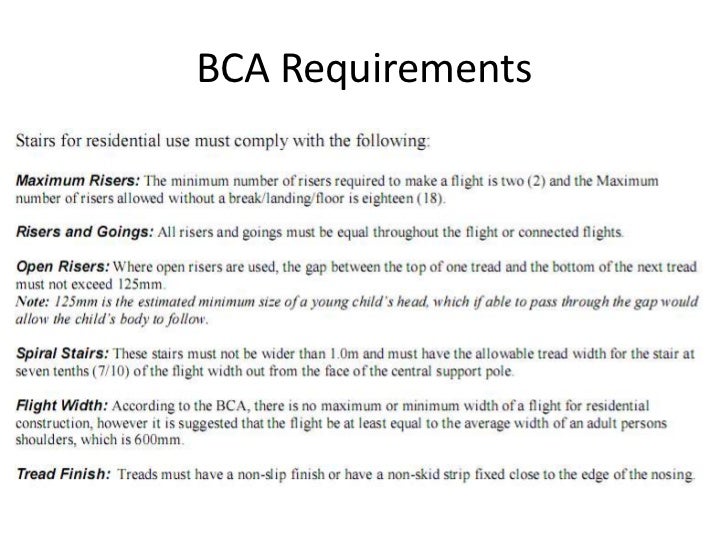 BCA Requirements

Stairs for residential use must comply with the following:

Maximum Risers: The minimum number of risers required to make a flight is two (2) and the Maximum number of risers allowed without a break/landing/floor is eighteen (18).

Risers and Goings: All risers and goings must be equal throughout the flight or connected flights.

Open Risers: Where open risers are used, the gap between the top of one tread and the bottom of the next tread must not exceed 125mm.
Note: 125mm is the estimated minimum size of a young child's head, which if able to pass through the gap would allow the child's body to follow.

Spiral Stairs: These stairs must not be wider than 1.0m and must have the allowable tread width for the stair at seven tenths (7/10) of the flight width out from the face of the central support pole.

Flight Width: According to the BCA, there is no maximum or minimum width of a flight for residential construction, however it is suggested that the flight be at least equal to the average width of an adult persons shoulders, which is 600mm.

Tread Finish: Treads must have a non-slip finish or have a non-skid strip fixed close to the edge of the nosing.